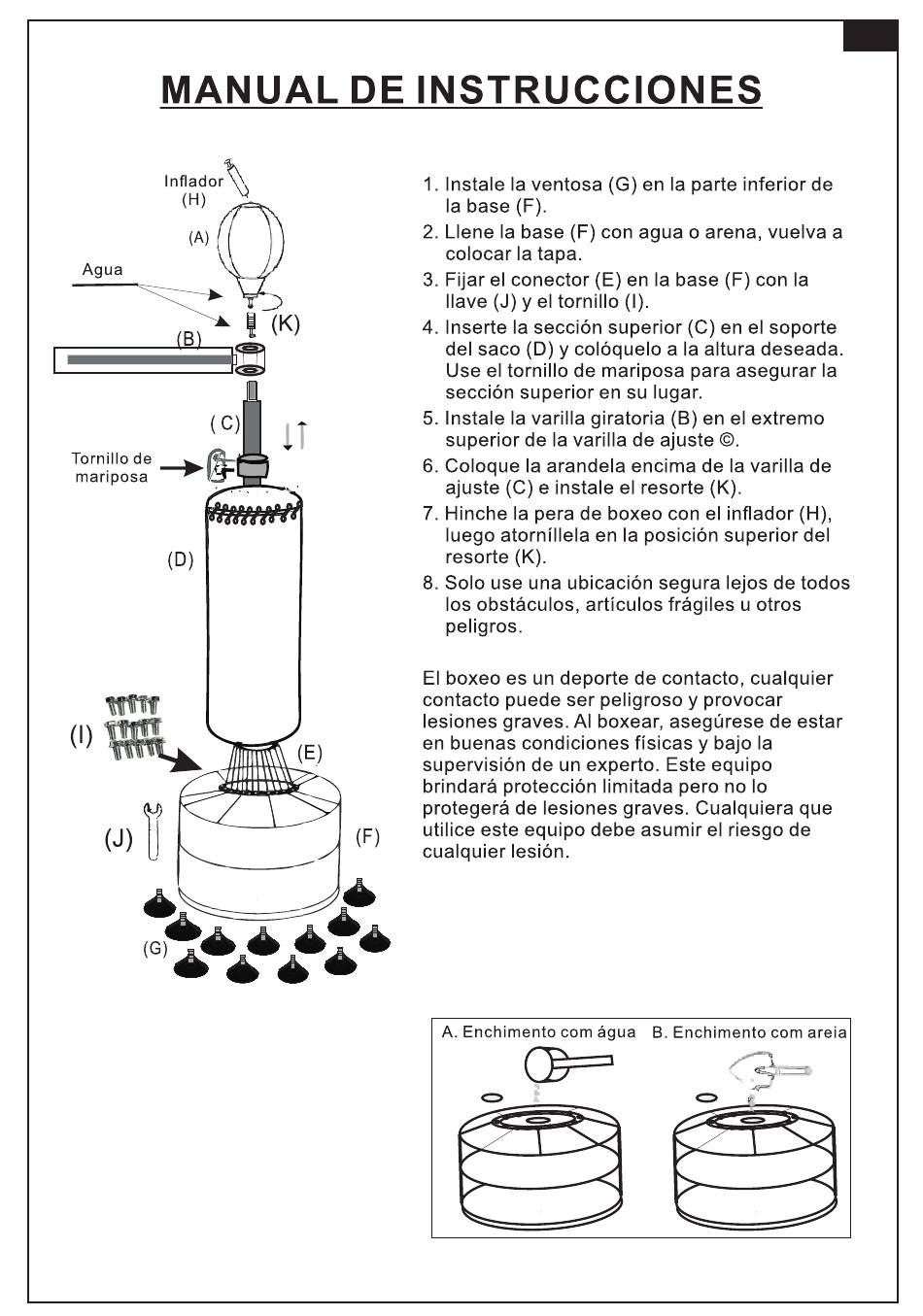 MANUAL DE INSTRUCCIONES

Inflador (H)

(A)

Agua

(K)

(B)

( C)

Tornillo de mariposa

(D)

(I)

(E)

(J)

(F)

(G)

1. Instale la ventosa (G) en la parte inferior de la base (F).
2. Llene la base (F) con agua o arena, vuelva a colocar la tapa.
3. Fijar el conector (E) en la base (F) con la llave (J) y el tornillo (I).
4. Inserte la sección superior (C) en el soporte del saco (D) y colóquelo a la altura deseada. Use el tornillo de mariposa para asegurar la sección superior en su lugar.
5. Instale la varilla giratoria (B) en el extremo superior de la varilla de ajuste ©.
6. Coloque la arandela encima de la varilla de ajuste (C) e instale el resorte (K).
7. Hinche la pera de boxeo con el inflador (H), luego atorníllela en la posición superior del resorte (K).
8. Solo use una ubicación segura lejos de todos los obstáculos, artículos frágiles u otros peligros.

El boxeo es un deporte de contacto, cualquier contacto puede ser peligroso y provocar lesiones graves. Al boxear, asegúrese de estar en buenas condiciones físicas y bajo la supervisión de un experto. Este equipo brindará protección limitada pero no lo protegerá de lesiones graves. Cualquiera que utilice este equipo debe asumir el riesgo de cualquier lesión.

A. Enchimento com água B. Enchimento com areia